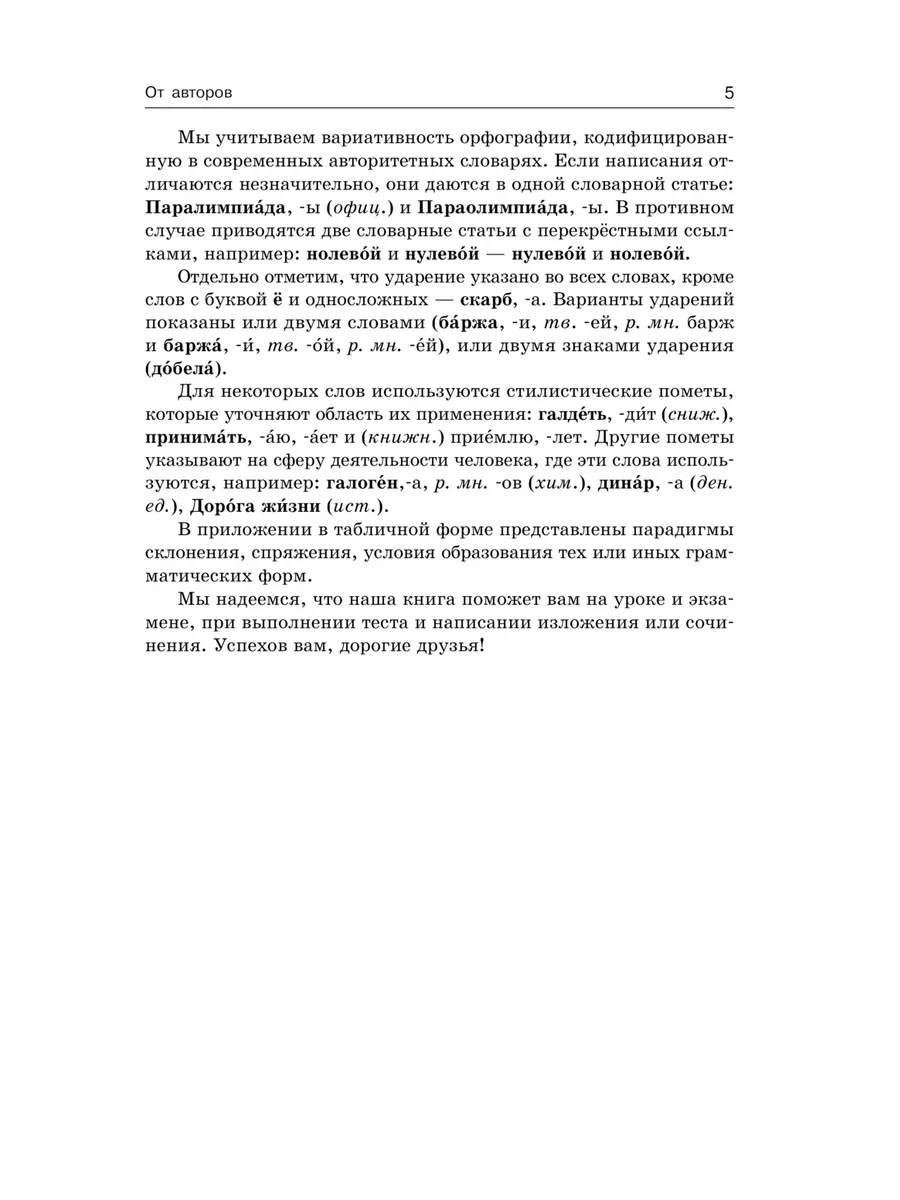 От авторов 5

Мы учитываем вариативность орфографии, кодифицированную в современных авторитетных словарях. Если написания отличаются незначительно, они даются в одной словарной статье: Паралимпиа́да, -ы (офиц.) и Параолимпиа́да, -ы. В противном случае приводятся две словарные статьи с перекрёстными ссылками, например: нолево́й и нулево́й — нулево́й и нолево́й.

Отдельно отметим, что ударение указано во всех словах, кроме слов с буквой ё и односложных — скарб, -а. Варианты ударений показаны или двумя словами (ба́ржа, -и, тв. -ей, р. мн. барж и баржа́, -и́, тв. -о́й, р. мн. -е́й), или двумя знаками ударения (до́бела́).

Для некоторых слов используются стилистические пометы, которые уточняют область их применения: галде́ть, -ди́т (сниж.), принима́ть, -а́ю, -а́ет и (книжн.) прие́млю, -лет. Другие пометы указывают на сферу деятельности человека, где эти слова используются, например: галоге́н,-а, р. мн. -ов (хим.), дина́р, -а (ден. ед.), Доро́га жи́зни (ист.).

В приложении в табличной форме представлены парадигмы склонения, спряжения, условия образования тех или иных грамматических форм.

Мы надеемся, что наша книга поможет вам на уроке и экзамене, при выполнении теста и написании изложения или сочинения. Успехов вам, дорогие друзья!